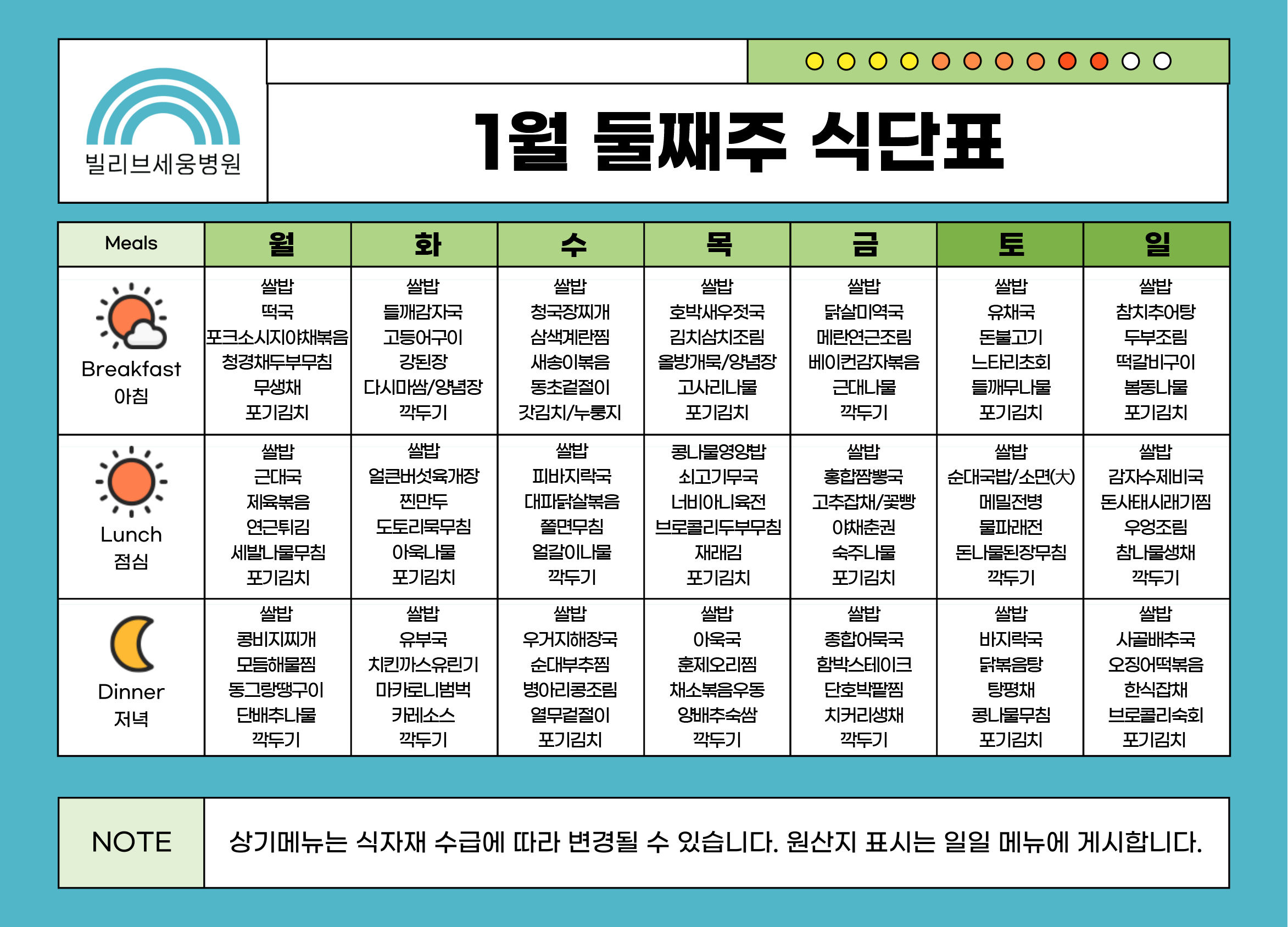 빌리브세웅병원

1월 둘째주 식단표

| Meals | 월 | 화 | 수 | 목 | 금 | 토 | 일 |
|---|---|---|---|---|---|---|---|
| Breakfast 아침 | 쌀밥 떡국 포크소시지야채볶음 청경채두부무침 무생채 포기김치 | 쌀밥 들깨감자국 고등어구이 강된장 다시마쌈/양념장 깍두기 | 쌀밥 청국장찌개 삼색계란찜 새송이볶음 동초겉절이 갓김치/누룽지 | 쌀밥 호박새우젓국 김치삼치조림 올방개묵/양념장 고사리나물 포기김치 | 쌀밥 닭살미역국 메란연근조림 베이컨감자볶음 근대나물 깍두기 | 쌀밥 유채국 돈불고기 느타리초회 들깨무나물 포기김치 | 쌀밥 참치추어탕 두부조림 떡갈비구이 봄동나물 포기김치 |
| Lunch 점심 | 쌀밥 근대국 제육볶음 연근튀김 세발나물무침 포기김치 | 쌀밥 얼큰버섯육개장 찐만두 도토리묵무침 아욱나물 포기김치 | 쌀밥 피바지락국 대파닭살볶음 쫄면무침 얼갈이나물 깍두기 | 콩나물영양밥 쇠고기무국 너비아니육전 브로콜리두부무침 재래김 포기김치 | 쌀밥 홍합짬뽕국 고추잡채/꽃빵 야채춘권 숙주나물 포기김치 | 쌀밥 순대국밥/소면(大) 메밀전병 물파래전 돈나물된장무침 깍두기 | 쌀밥 감자수제비국 돈사태시래기찜 우엉조림 참나물생채 깍두기 |
| Dinner 저녁 | 쌀밥 콩비지찌개 모듬해물찜 동그랑땡구이 단배추나물 깍두기 | 쌀밥 유부국 치킨까스유린기 마카로니범벅 카레소스 깍두기 | 쌀밥 우거지해장국 순대부추찜 병아리콩조림 열무겉절이 포기김치 | 쌀밥 아욱국 훈제오리찜 채소볶음우동 양배추숙쌈 깍두기 | 쌀밥 종합어묵국 함박스테이크 단호박팥찜 치커리생채 깍두기 | 쌀밥 바지락국 닭볶음탕 탕평채 콩나물무침 포기김치 | 쌀밥 사골배추국 오징어떡볶음 한식잡채 브로콜리숙회 포기김치 |

NOTE
상기메뉴는 식자재 수급에 따라 변경될 수 있습니다. 원산지 표시는 일일 메뉴에 게시합니다.